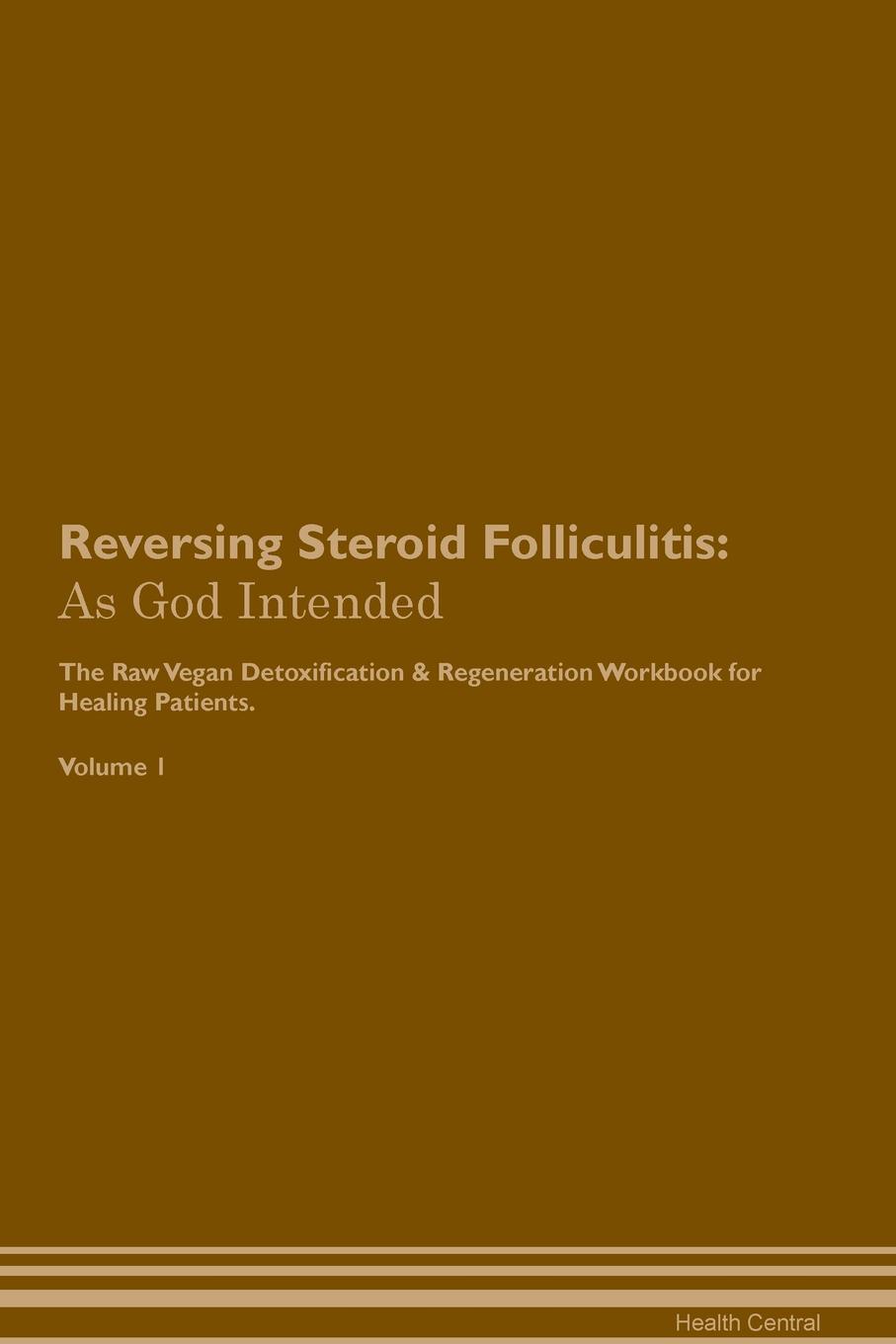 Reversing Steroid Folliculitis:
As God Intended

The Raw Vegan Detoxification & Regeneration Workbook for Healing Patients.

Volume 1

Health Central